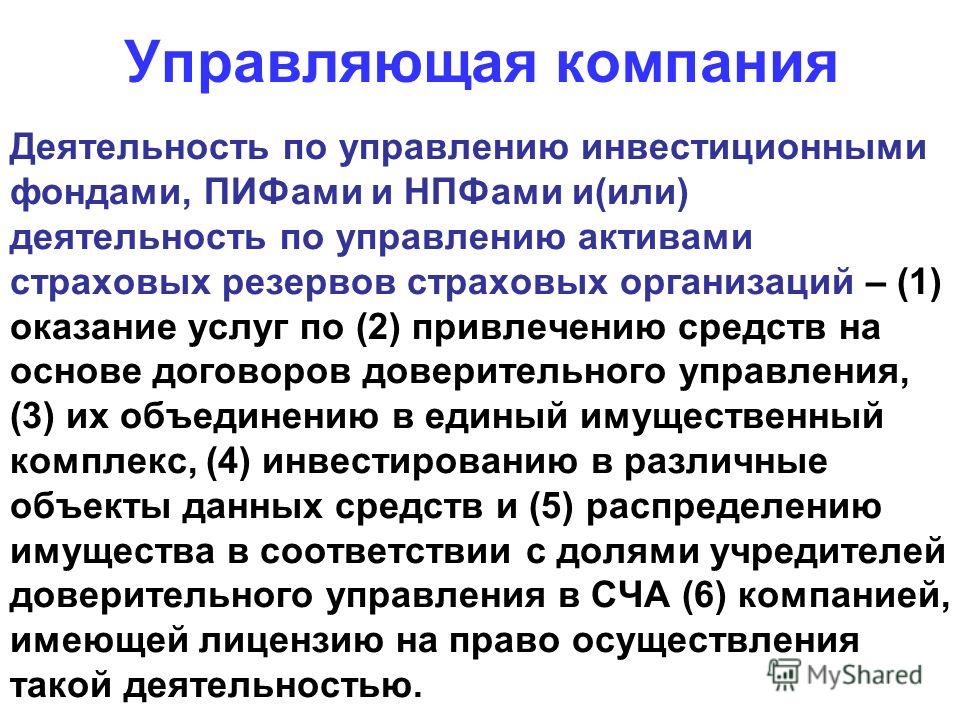 Управляющая компания

Деятельность по управлению инвестиционными фондами, ПИФами и НПФами и(или) деятельность по управлению активами страховых резервов страховых организаций – (1) оказание услуг по (2) привлечению средств на основе договоров доверительного управления, (3) их объединению в единый имущественный комплекс, (4) инвестированию в различные объекты данных средств и (5) распределению имущества в соответствии с долями учредителей доверительного управления в СЧА (6) компанией, имеющей лицензию на право осуществления такой деятельностью.

MyShared